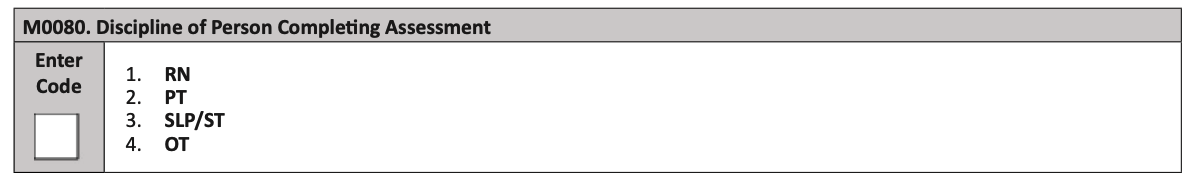 M0080. Discipline of Person Completing Assessment

Enter Code

1. RN
2. PT
3. SLP/ST
4. OT